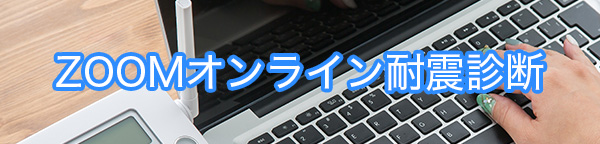 ZOOMオンライン耐震診断